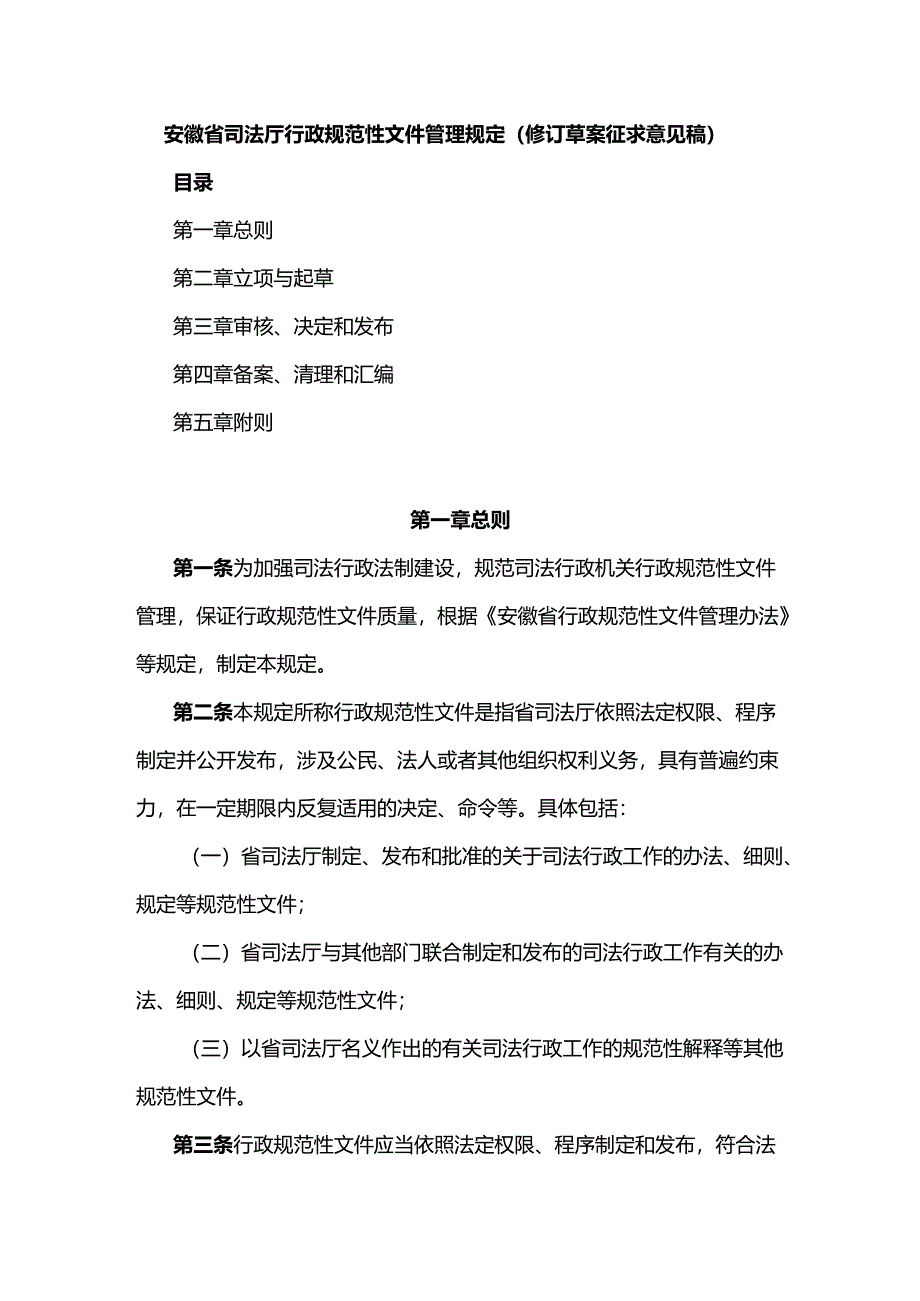 安徽省司法厅行政规范性文件管理规定（修订草案征求意见稿）

目录

第一章总则

第二章立项与起草

第三章审核、决定和发布

第四章备案、清理和汇编

第五章附则

第一章总则

第一条为加强司法行政法制建设，规范司法行政机关行政规范性文件管理，保证行政规范性文件质量，根据《安徽省行政规范性文件管理办法》等规定，制定本规定。

第二条本规定所称行政规范性文件是指省司法厅依照法定权限、程序制定并公开发布，涉及公民、法人或者其他组织权利义务，具有普遍约束力，在一定期限内反复适用的决定、命令等。具体包括：

（一）省司法厅制定、发布和批准的关于司法行政工作的办法、细则、规定等规范性文件；

（二）省司法厅与其他部门联合制定和发布的司法行政工作有关的办法、细则、规定等规范性文件；

（三）以省司法厅名义作出的有关司法行政工作的规范性解释等其他规范性文件。

第三条行政规范性文件应当依照法定权限、程序制定和发布，符合法